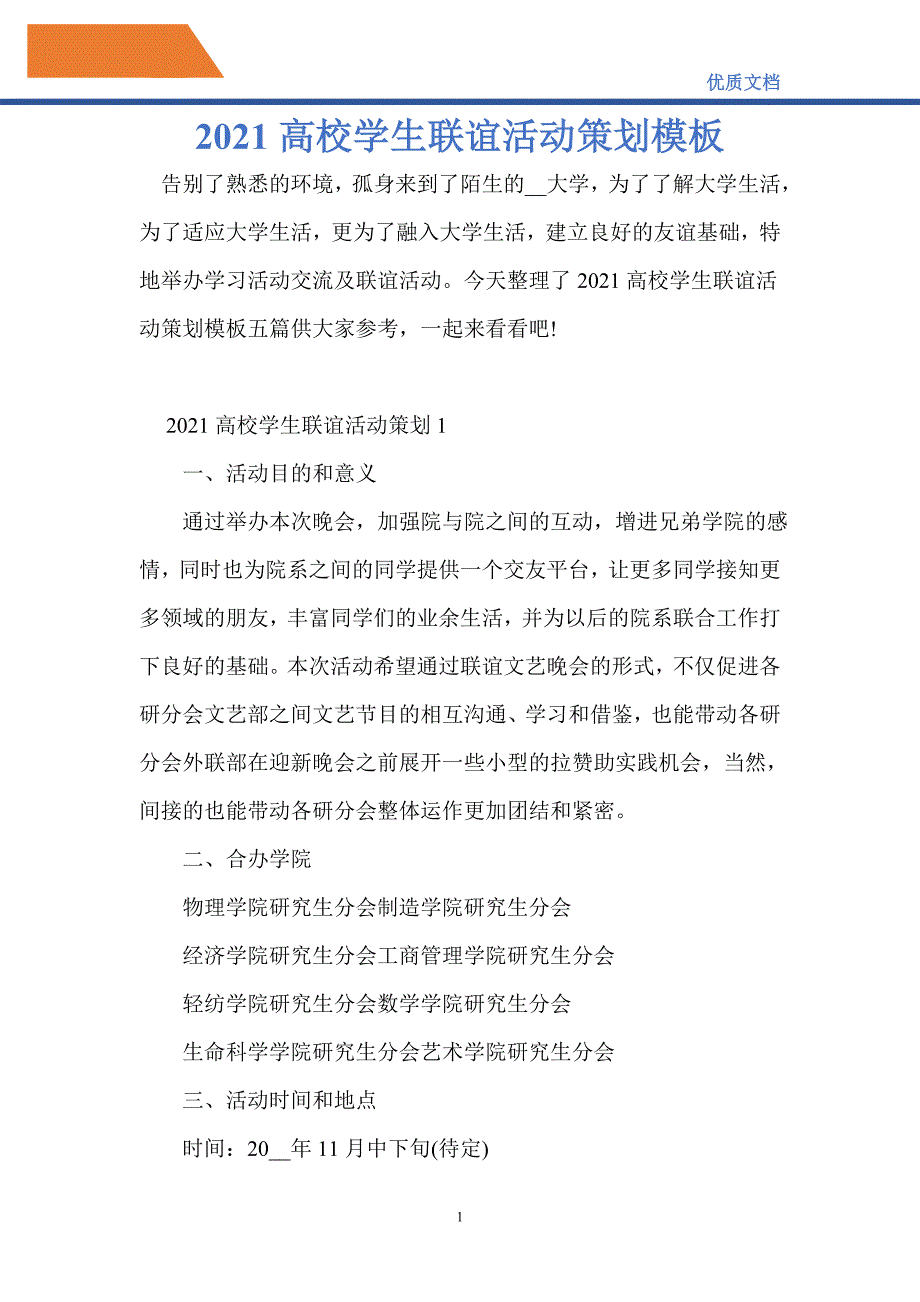 优质文档

2021 高校学生联谊活动策划模板

告别了熟悉的环境，孤身来到了陌生的__大学，为了了解大学生活，为了适应大学生活，更为了融入大学生活，建立良好的友谊基础，特地举办学习活动交流及联谊活动。今天整理了 2021 高校学生联谊活动策划模板五篇供大家参考，一起来看看吧!

2021 高校学生联谊活动策划 1

一、活动目的和意义

通过举办本次晚会，加强院与院之间的互动，增进兄弟学院的感情，同时也为院系之间的同学提供一个交友平台，让更多同学接知更多领域的朋友，丰富同学们的业余生活，并为以后的院系联合工作打下良好的基础。本次活动希望通过联谊文艺晚会的形式，不仅促进各研分会文艺部之间文艺节目的相互沟通、学习和借鉴，也能带动各研分会外联部在迎新晚会之前展开一些小型的拉赞助实践机会，当然，间接的也能带动各研分会整体运作更加团结和紧密。

二、合办学院

物理学院研究生分会制造学院研究生分会

经济学院研究生分会工商管理学院研究生分会

轻纺学院研究生分会数学学院研究生分会

生命科学学院研究生分会艺术学院研究生分会

三、活动时间和地点

时间：20__年 11 月中下旬(待定)

1